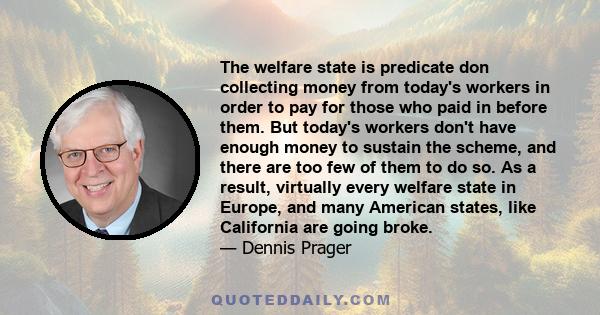 The welfare state is predicate don collecting money from today's workers in order to pay for those who paid in before them. But today's workers don't have enough money to sustain the scheme, and there are too few of them to do so. As a result, virtually every welfare state in Europe, and many American states, like California are going broke.
— Dennis Prager

QUOTEDDAILY.COM